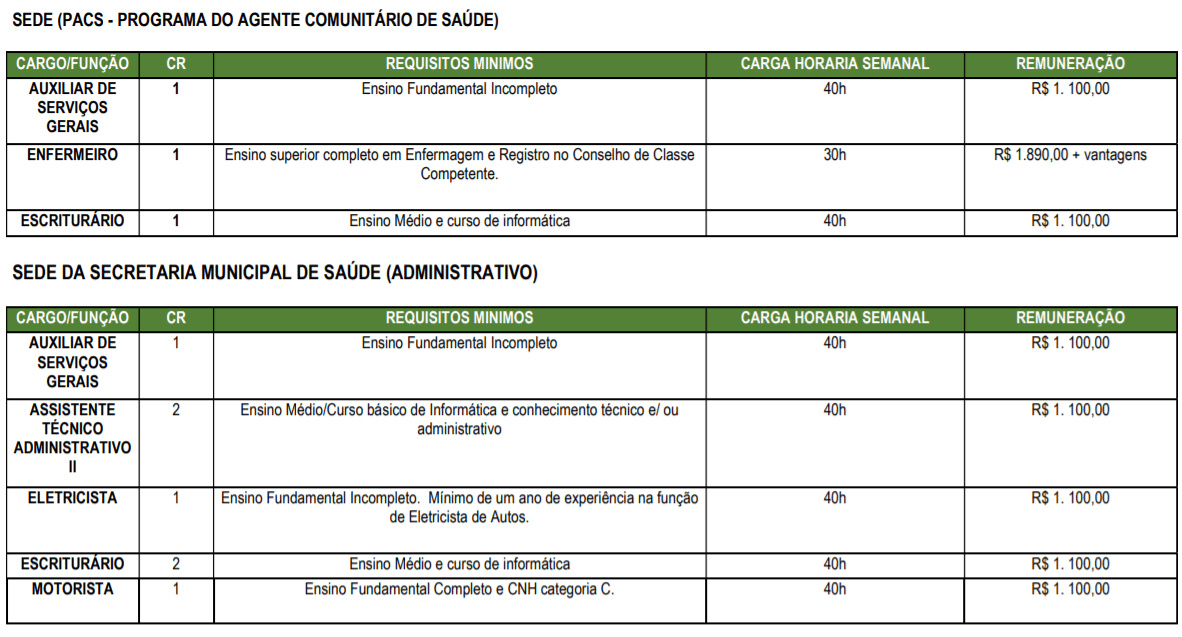 SEDE (PACS - PROGRAMA DO AGENTE COMUNITÁRIO DE SAÚDE)

| CARGO/FUNÇÃO | CR | REQUISITOS MINIMOS | CARGA HORARIA SEMANAL | REMUNERAÇÃO |
|---|---|---|---|---|
| AUXILIAR DE SERVIÇOS GERAIS | 1 | Ensino Fundamental Incompleto | 40h | R$ 1. 100,00 |
| ENFERMEIRO | 1 | Ensino superior completo em Enfermagem e Registro no Conselho de Classe Competente. | 30h | R$ 1.890,00 + vantagens |
| ESCRITURÁRIO | 1 | Ensino Médio e curso de informática | 40h | R$ 1. 100,00 |

SEDE DA SECRETARIA MUNICIPAL DE SAÚDE (ADMINISTRATIVO)

| CARGO/FUNÇÃO | CR | REQUISITOS MINIMOS | CARGA HORARIA SEMANAL | REMUNERAÇÃO |
|---|---|---|---|---|
| AUXILIAR DE SERVIÇOS GERAIS | 1 | Ensino Fundamental Incompleto | 40h | R$ 1. 100,00 |
| ASSISTENTE TÉCNICO ADMINISTRATIVO II | 2 | Ensino Médio/Curso básico de Informática e conhecimento técnico e/ ou administrativo | 40h | R$ 1. 100,00 |
| ELETRICISTA | 1 | Ensino Fundamental Incompleto. Mínimo de um ano de experiência na função de Eletricista de Autos. | 40h | R$ 1. 100,00 |
| ESCRITURÁRIO | 2 | Ensino Médio e curso de informática | 40h | R$ 1. 100,00 |
| MOTORISTA | 1 | Ensino Fundamental Completo e CNH categoria C. | 40h | R$ 1. 100,00 |